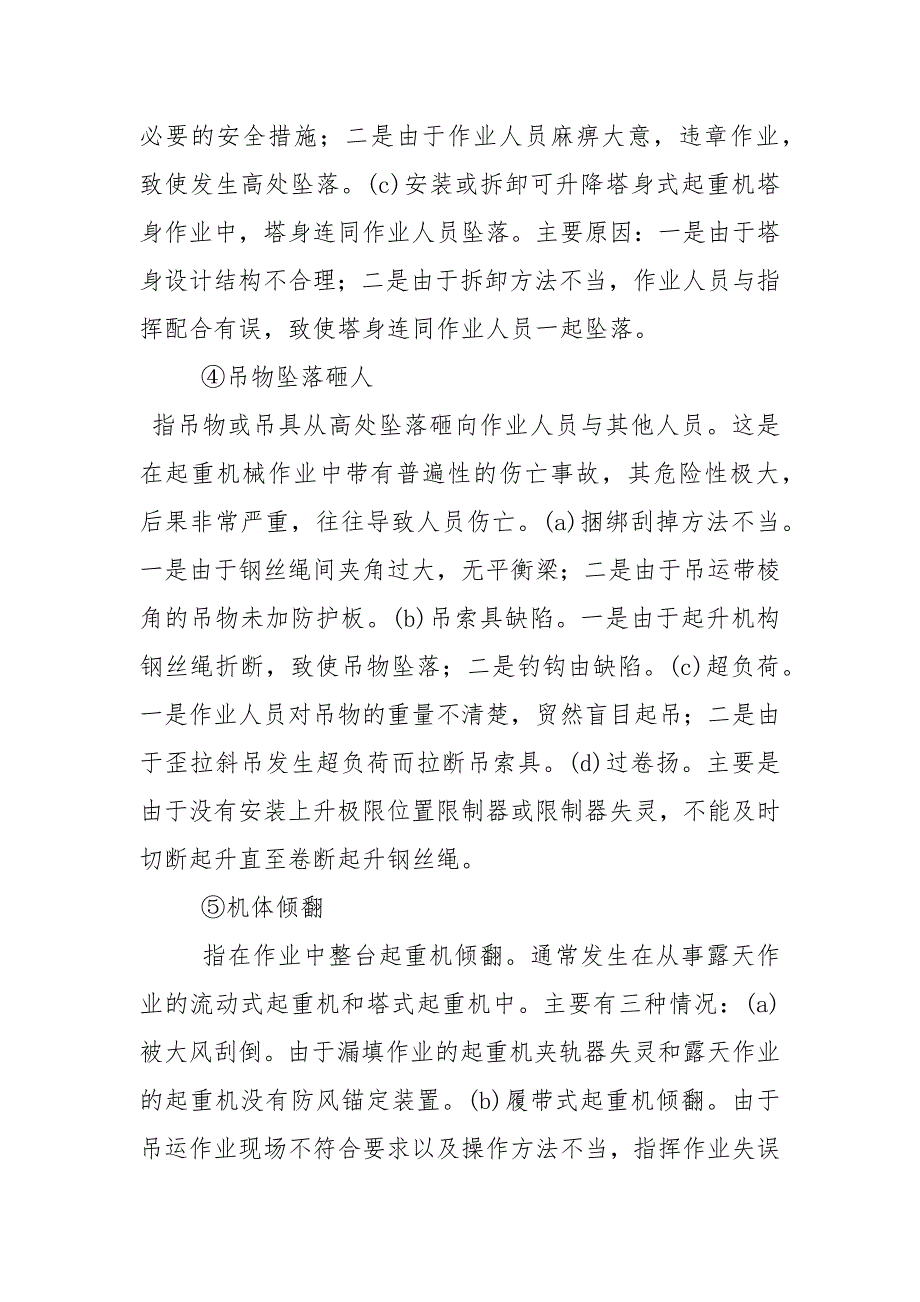 必要的安全措施；二是由于作业人员麻痹大意，违章作业，致使发生高处坠落。(c)安装或拆卸可升降塔身式起重机塔身作业中，塔身连同作业人员坠落。主要原因：一是由于塔身设计结构不合理；二是由于拆卸方法不当，作业人员与指挥配合有误，致使塔身连同作业人员一起坠落。

④吊物坠落砸人

指吊物或吊具从高处坠落砸向作业人员与其他人员。这是在起重机械作业中带有普遍性的伤亡事故，其危险性极大，后果非常严重，往往导致人员伤亡。(a)捆绑刮掉方法不当。一是由于钢丝绳间夹角过大，无平衡梁；二是由于吊运带棱角的吊物未加防护板。(b)吊索具缺陷。一是由于起升机构钢丝绳折断，致使吊物坠落；二是钓钩由缺陷。(c)超负荷。一是作业人员对吊物的重量不清楚，贸然盲目起吊；二是由于歪拉斜吊发生超负荷而拉断吊索具。(d)过卷扬。主要是由于没有安装上升极限位置限制器或限制器失灵，不能及时切断起升直至卷断起升钢丝绳。

⑤机体倾翻

指在作业中整台起重机倾翻。通常发生在从事露天作业的流动式起重机和塔式起重机中。主要有三种情况：(a)被大风刮倒。由于漏填作业的起重机夹轨器失灵和露天作业的起重机没有防风锚定装置。(b)履带式起重机倾翻。由于吊运作业现场不符合要求以及操作方法不当，指挥作业失误